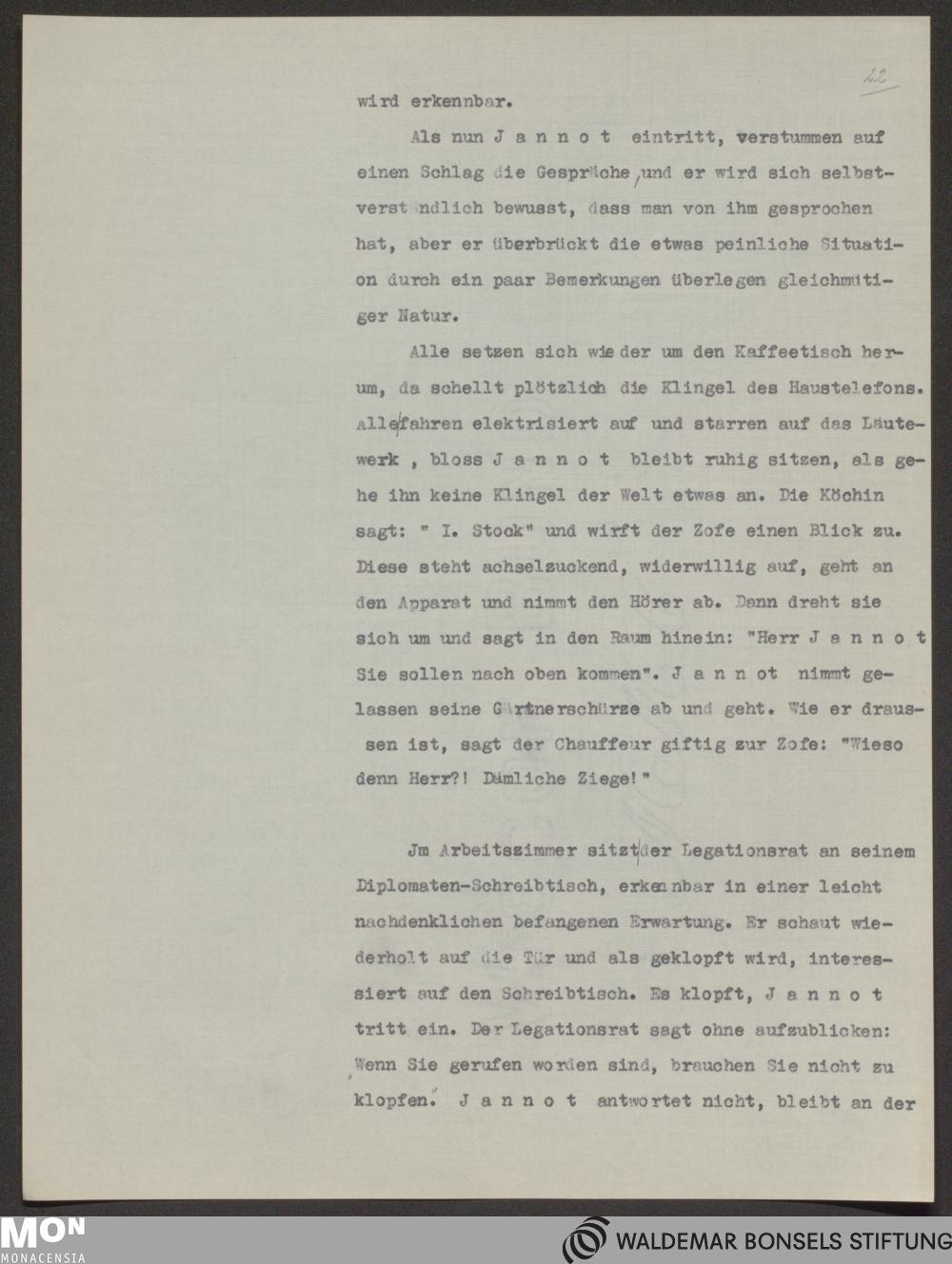 22

wird erkennbar.

Als nun J a n n o t eintritt, verstummen auf einen Schlag die Gespräche, und er wird sich selbstverständlich bewusst, dass man von ihm gesprochen hat, aber er überbrückt die etwas peinliche Situation durch ein paar Bemerkungen überlegen gleichmütiger Natur.

Alle setzen sich wieder um den Kaffeetisch herum, da schellt plötzlich die Klingel des Haustelefons. Alle fahren elektrisiert auf und starren auf das Läutewerk , bloss J a n n o t bleibt ruhig sitzen, als gehe ihn keine Klingel der Welt etwas an. Die Köchin sagt: " I. Stock" und wirft der Zofe einen Blick zu. Diese steht achselzuckend, widerwillig auf, geht an den Apparat und nimmt den Hörer ab. Dann dreht sie sich um und sagt in den Raum hinein: "Herr J a n n o t Sie sollen nach oben kommen". J a n n ot nimmt gelassen seine Gärtnerschürze ab und geht. Wie er draussen ist, sagt der Chauffeur giftig zur Zofe: "Wieso denn Herr?! Dämliche Ziege!"

Jm Arbeitszimmer sitzt der Legationsrat an seinem Diplomaten-Schreibtisch, erkennbar in einer leicht nachdenklichen befangenen Erwartung. Er schaut wiederholt auf die Tür und als geklopft wird, interessiert auf den Schreibtisch. Es klopft, J a n n o t tritt ein. Der Legationsrat sagt ohne aufzublicken: "Wenn Sie gerufen worden sind, brauchen Sie nicht zu klopfen." J a n n o t antwortet nicht, bleibt an der

MON MONACENSIA

WALDEMAR BONSELS STIFTUNG